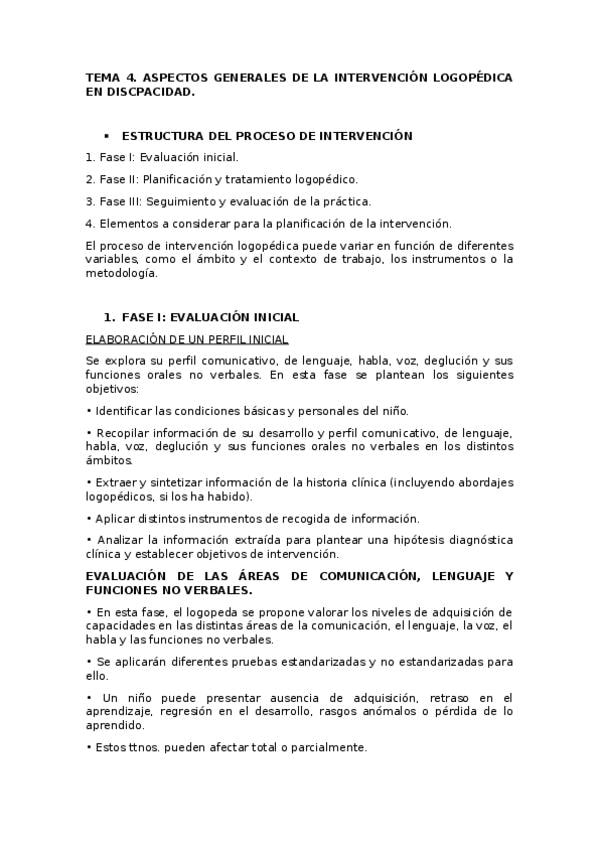 TEMA 4. ASPECTOS GENERALES DE LA INTERVENCIÓN LOGOPÉDICA EN DISCPACIDAD.

▪ ESTRUCTURA DEL PROCESO DE INTERVENCIÓN

1. Fase I: Evaluación inicial.

2. Fase II: Planificación y tratamiento logopédico.

3. Fase III: Seguimiento y evaluación de la práctica.

4. Elementos a considerar para la planificación de la intervención.

El proceso de intervención logopédica puede variar en función de diferentes variables, como el ámbito y el contexto de trabajo, los instrumentos o la metodología.

1. FASE I: EVALUACIÓN INICIAL

ELABORACIÓN DE UN PERFIL INICIAL

Se explora su perfil comunicativo, de lenguaje, habla, voz, deglución y sus funciones orales no verbales. En esta fase se plantean los siguientes objetivos:

• Identificar las condiciones básicas y personales del niño.

• Recopilar información de su desarrollo y perfil comunicativo, de lenguaje, habla, voz, deglución y sus funciones orales no verbales en los distintos ámbitos.

• Extraer y sintetizar información de la historia clínica (incluyendo abordajes logopédicos, si los ha habido).

• Aplicar distintos instrumentos de recogida de información.

• Analizar la información extraída para plantear una hipótesis diagnóstica clínica y establecer objetivos de intervención.

EVALUACIÓN DE LAS ÁREAS DE COMUNICACIÓN, LENGUAJE Y FUNCIONES NO VERBALES.

• En esta fase, el logopeda se propone valorar los niveles de adquisición de capacidades en las distintas áreas de la comunicación, el lenguaje, la voz, el habla y las funciones no verbales.

• Se aplicarán diferentes pruebas estandarizadas y no estandarizadas para ello.

• Un niño puede presentar ausencia de adquisición, retraso en el aprendizaje, regresión en el desarrollo, rasgos anómalos o pérdida de lo aprendido.

• Estos ttnos. pueden afectar total o parcialmente.